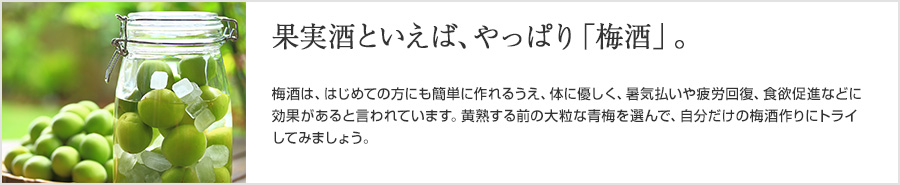 果実酒といえば、やっぱり「梅酒」。

梅酒は、はじめての方にも簡単に作れるうえ、体に優しく、暑気払いや疲労回復、食欲促進などに効果があると言われています。黄熟する前の大粒な青梅を選んで、自分だけの梅酒作りにトライしてみましょう。